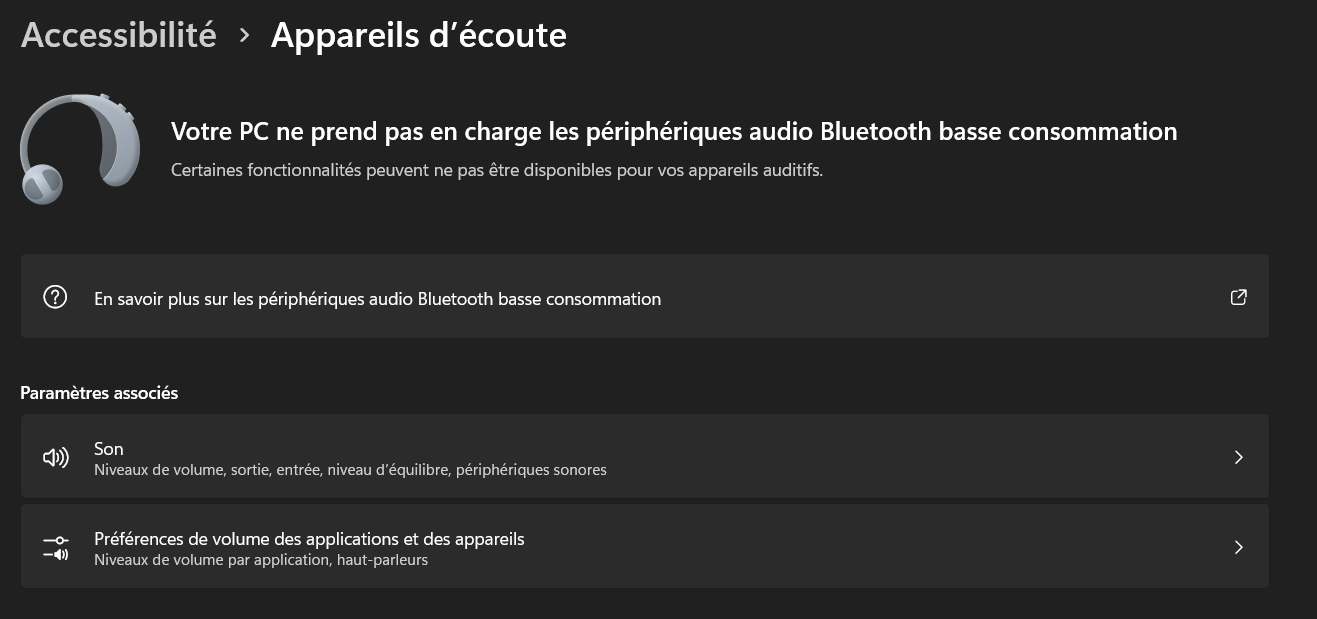 Accessibilité > Appareils d’écoute

Votre PC ne prend pas en charge les périphériques audio Bluetooth basse consommation

Certaines fonctionnalités peuvent ne pas être disponibles pour vos appareils auditifs.

En savoir plus sur les périphériques audio Bluetooth basse consommation

Paramètres associés

Son
Niveaux de volume, sortie, entrée, niveau d’équilibre, périphériques sonores

Préférences de volume des applications et des appareils
Niveaux de volume par application, haut-parleurs